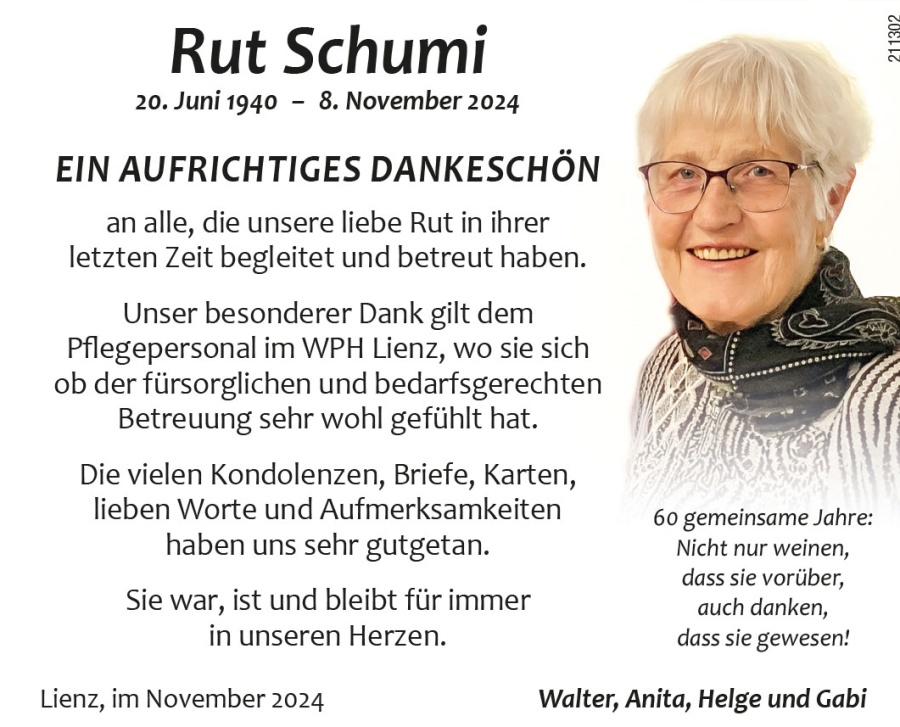 Rut Schumi

20. Juni 1940 – 8. November 2024

EIN AUFRICHTIGES DANKESCHÖN

an alle, die unsere liebe Rut in ihrer letzten Zeit begleitet und betreut haben.

Unser besonderer Dank gilt dem Pflegepersonal im WPH Lienz, wo sie sich ob der fürsorglichen und bedarfsgerechten Betreuung sehr wohl gefühlt hat.

Die vielen Kondolenzen, Briefe, Karten, lieben Worte und Aufmerksamkeiten haben uns sehr gutgetan.

Sie war, ist und bleibt für immer in unseren Herzen.

211302

60 gemeinsame Jahre:
Nicht nur weinen,
dass sie vorüber,
auch danken,
dass sie gewesen!

Lienz, im November 2024

Walter, Anita, Helge und Gabi